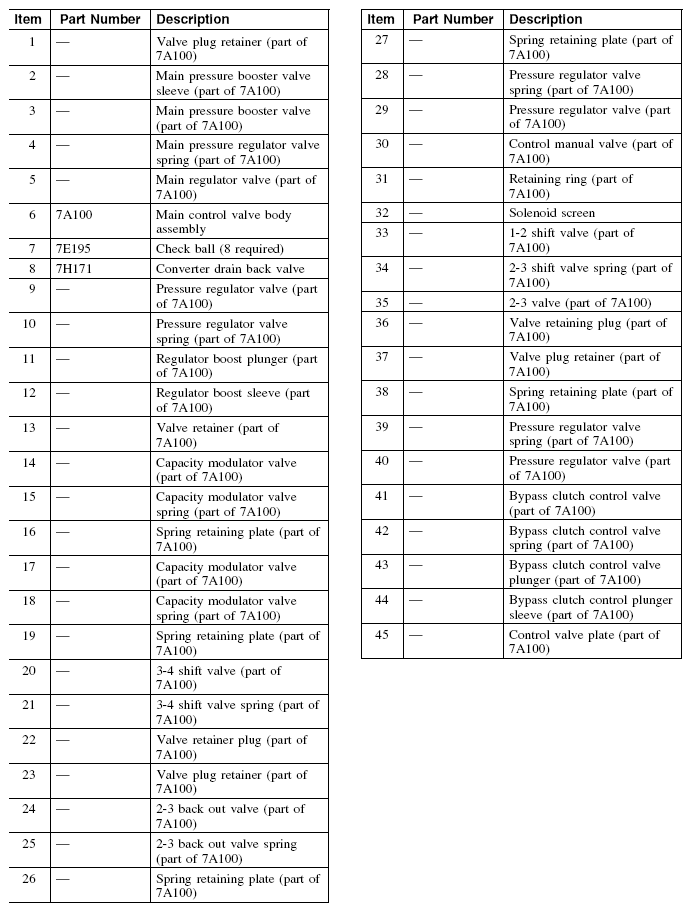 | Item | Part Number | Description |
|---|---|---|
| 1 | — | Valve plug retainer (part of 7A100) |
| 2 | — | Main pressure booster valve sleeve (part of 7A100) |
| 3 | — | Main pressure booster valve (part of 7A100) |
| 4 | — | Main pressure regulator valve spring (part of 7A100) |
| 5 | — | Main regulator valve (part of 7A100) |
| 6 | 7A100 | Main control valve body assembly |
| 7 | 7E195 | Check ball (8 required) |
| 8 | 7H171 | Converter drain back valve |
| 9 | — | Pressure regulator valve (part of 7A100) |
| 10 | — | Pressure regulator valve spring (part of 7A100) |
| 11 | — | Regulator boost plunger (part of 7A100) |
| 12 | — | Regulator boost sleeve (part of 7A100) |
| 13 | — | Valve retainer (part of 7A100) |
| 14 | — | Capacity modulator valve (part of 7A100) |
| 15 | — | Capacity modulator valve spring (part of 7A100) |
| 16 | — | Spring retaining plate (part of 7A100) |
| 17 | — | Capacity modulator valve (part of 7A100) |
| 18 | — | Capacity modulator valve spring (part of 7A100) |
| 19 | — | Spring retaining plate (part of 7A100) |
| 20 | — | 3-4 shift valve (part of 7A100) |
| 21 | — | 3-4 shift valve spring (part of 7A100) |
| 22 | — | Valve retainer plug (part of 7A100) |
| 23 | — | Valve plug retainer (part of 7A100) |
| 24 | — | 2-3 back out valve (part of 7A100) |
| 25 | — | 2-3 back out valve spring (part of 7A100) |
| 26 | — | Spring retaining plate (part of 7A100) |

| Item | Part Number | Description |
|---|---|---|
| 27 | — | Spring retaining plate (part of 7A100) |
| 28 | — | Pressure regulator valve spring (part of 7A100) |
| 29 | — | Pressure regulator valve (part of 7A100) |
| 30 | — | Control manual valve (part of 7A100) |
| 31 | — | Retaining ring (part of 7A100) |
| 32 | — | Solenoid screen |
| 33 | — | 1-2 shift valve (part of 7A100) |
| 34 | — | 2-3 shift valve spring (part of 7A100) |
| 35 | — | 2-3 valve (part of 7A100) |
| 36 | — | Valve retaining plug (part of 7A100) |
| 37 | — | Valve plug retainer (part of 7A100) |
| 38 | — | Spring retaining plate (part of 7A100) |
| 39 | — | Pressure regulator valve spring (part of 7A100) |
| 40 | — | Pressure regulator valve (part of 7A100) |
| 41 | — | Bypass clutch control valve (part of 7A100) |
| 42 | — | Bypass clutch control valve spring (part of 7A100) |
| 43 | — | Bypass clutch control valve plunger (part of 7A100) |
| 44 | — | Bypass clutch control plunger sleeve (part of 7A100) |
| 45 | — | Control valve plate (part of 7A100) |